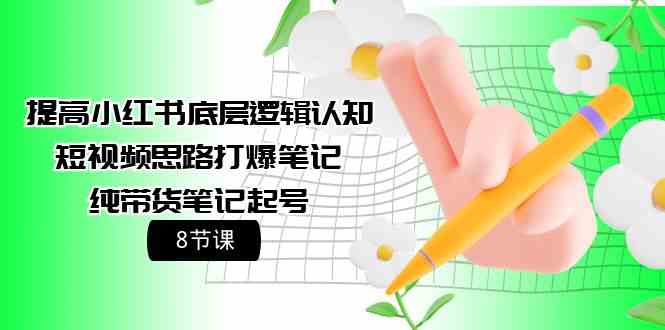 提高小红书底层逻辑认知
短视频思路打爆笔记
纯带货笔记起号

8节课